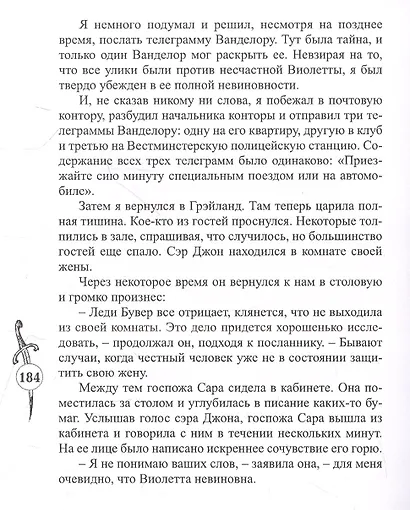 Я немного подумал и решил, несмотря на позднее время, послать телеграмму Ванделору. Тут была тайна, и только один Ванделор мог раскрыть ее. Невзирая на то, что все улики были против несчастной Виолетты, я был твердо убежден в ее полной невиновности.

И, не сказав никому ни слова, я побежал в почтовую контору, разбудил начальника конторы и отправил три телеграммы Ванделору: одну на его квартиру, другую в клуб и третью на Вестминстерскую полицейскую станцию. Содержание всех трех телеграмм было одинаково: «Приезжайте сию минуту специальным поездом или на автомобиле».

Затем я вернулся в Грэйланд. Там теперь царила полная тишина. Кое-кто из гостей проснулся. Некоторые толпились в зале, спрашивая, что случилось, но большинство гостей еще спало. Сэр Джон находился в комнате своей жены.

Через некоторое время он вернулся к нам в столовую и громко произнес:

– Леди Бувер все отрицает, клянется, что не выходила из своей комнаты. Это дело придется хорошенько исследовать, – продолжал он, подходя к посланнику. – Бывают случаи, когда честный человек уже не в состоянии защитить свою жену.

184

Между тем госпожа Сара сидела в кабинете. Она поместилась за столом и углубилась в писание каких-то бумаг. Услышав голос сэра Джона, госпожа Сара вышла из кабинета и говорила с ним в течении нескольких минут. На ее лице было написано искреннее сочувствие его горю.

– Я не понимаю ваших слов, – заявила она, – для меня очевидно, что Виолетта невиновна.